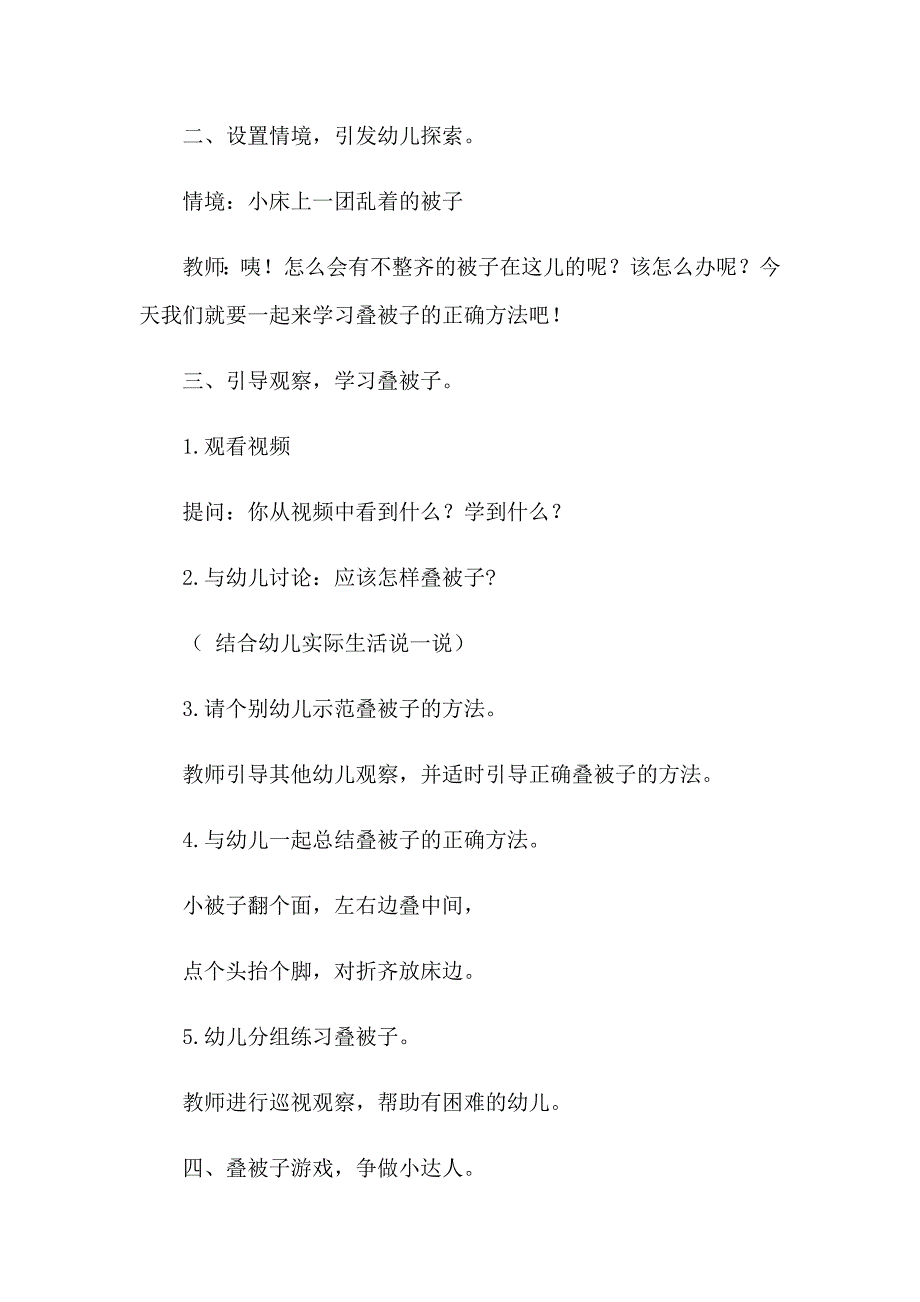 二、设置情境，引发幼儿探索。

情境：小床上一团乱着的被子

教师：咦！怎么会有不整齐的被子在这儿的呢？该怎么办呢？今天我们就要一起来学习叠被子的正确方法吧！

三、引导观察，学习叠被子。

1.观看视频

提问：你从视频中看到什么？学到什么？

2.与幼儿讨论：应该怎样叠被子?

（ 结合幼儿实际生活说一说）

3.请个别幼儿示范叠被子的方法。

教师引导其他幼儿观察，并适时引导正确叠被子的方法。

4.与幼儿一起总结叠被子的正确方法。

小被子翻个面，左右边叠中间，

点个头抬个脚，对折齐放床边。

5.幼儿分组练习叠被子。

教师进行巡视观察，帮助有困难的幼儿。

四、叠被子游戏，争做小达人。